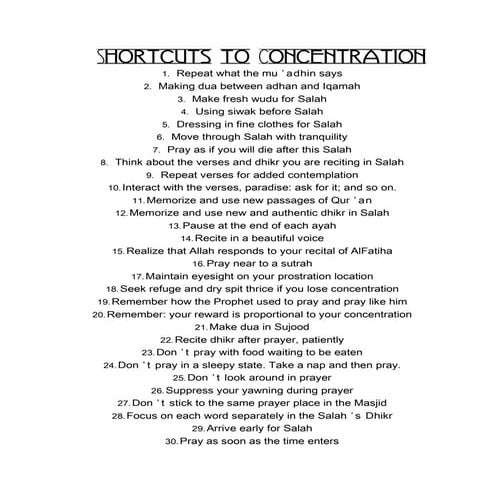 SHORTCUTS TO CONCENTRATION

1. Repeat what the mu 'adhin says
2. Making dua between adhan and Iqamah
3. Make fresh wudu for Salah
4. Using siwak before Salah
5. Dressing in fine clothes for Salah
6. Move through Salah with tranquility
7. Pray as if you will die after this Salah
8. Think about the verses and dhikr you are reciting in Salah
9. Repeat verses for added contemplation
10. Interact with the verses, paradise: ask for it; and so on.
11. Memorize and use new passages of Qur 'an
12. Memorize and use new and authentic dhikr in Salah
13. Pause at the end of each ayah
14. Recite in a beautiful voice
15. Realize that Allah responds to your recital of AlFatiha
16. Pray near to a sutrah
17. Maintain eyesight on your prostration location
18. Seek refuge and dry spit thrice if you lose concentration
19. Remember how the Prophet used to pray and pray like him
20. Remember: your reward is proportional to your concentration
21. Make dua in Sujood
22. Recite dhikr after prayer, patiently
23. Don 't pray with food waiting to be eaten
24. Don 't pray in a sleepy state. Take a nap and then pray.
25. Don 't look around in prayer
26. Suppress your yawning during prayer
27. Don 't stick to the same prayer place in the Masjid
28. Focus on each word separately in the Salah 's Dhikr
29. Arrive early for Salah
30. Pray as soon as the time enters